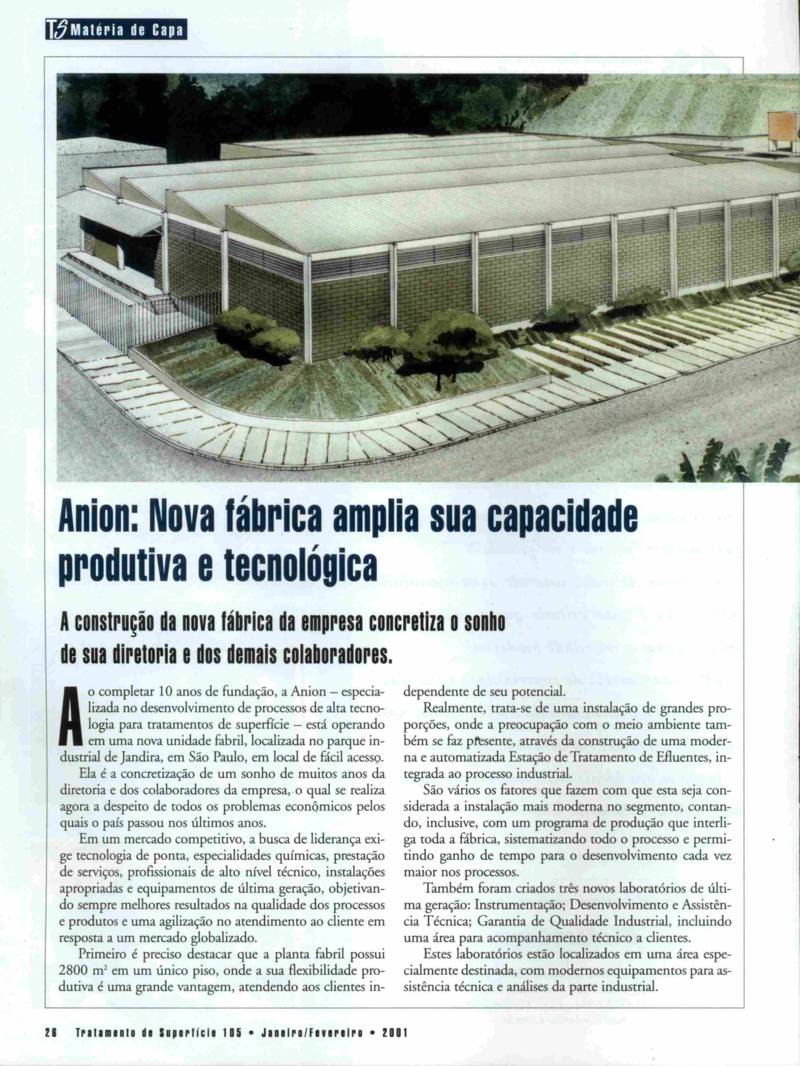 TS Matéria de Capa

Anion: Nova fábrica amplia sua capacidade produtiva e tecnológica

A construção da nova fábrica da empresa concretiza o sonho de sua diretoria e dos demais colaboradores.

Ao completar 10 anos de fundação, a Anion – especializada no desenvolvimento de processos de alta tecnologia para tratamentos de superfície – está operando em uma nova unidade fabril, localizada no parque industrial de Jandira, em São Paulo, em local de fácil acesso.

Ela é a concretização de um sonho de muitos anos da diretoria e dos colaboradores da empresa, o qual se realiza agora a despeito de todos os problemas econômicos pelos quais o país passou nos últimos anos.

Em um mercado competitivo, a busca de liderança exige tecnologia de ponta, especialidades químicas, prestação de serviços, profissionais de alto nível técnico, instalações apropriadas e equipamentos de última geração, objetivando sempre melhores resultados na qualidade dos processos e produtos e uma agilização no atendimento ao cliente em resposta a um mercado globalizado.

Primeiro é preciso destacar que a planta fabril possui 2800 m² em um único piso, onde a sua flexibilidade produtiva é uma grande vantagem, atendendo aos clientes independente de seu potencial.

Realmente, trata-se de uma instalação de grandes proporções, onde a preocupação com o meio ambiente também se faz presente, através da construção de uma moderna e automatizada Estação de Tratamento de Efluentes, integrada ao processo industrial.

São vários os fatores que fazem com que esta seja considerada a instalação mais moderna no segmento, contando, inclusive, com um programa de produção que interliga toda a fábrica, sistematizando todo o processo e permitindo ganho de tempo para o desenvolvimento cada vez maior nos processos.

Também foram criados três novos laboratórios de última geração: Instrumentação; Desenvolvimento e Assistência Técnica; Garantia de Qualidade Industrial, incluindo uma área para acompanhamento técnico a clientes.

Estes laboratórios estão localizados em uma área especialmente destinada, com modernos equipamentos para assistência técnica e análises da parte industrial.

26 Tratamento de Superfície 105 • Janeiro/Fevereiro • 2001